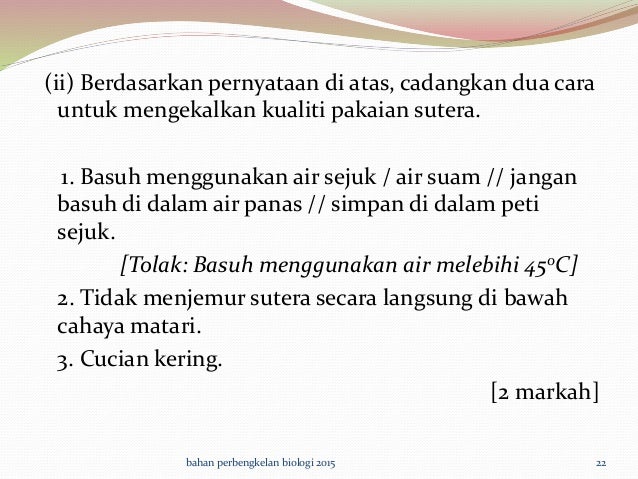 (ii) Berdasarkan pernyataan di atas, cadangkan dua cara untuk mengekalkan kualiti pakaian sutera.

1. Basuh menggunakan air sejuk / air suam // jangan basuh di dalam air panas // simpan di dalam peti sejuk.

[Tolak: Basuh menggunakan air melebihi $45^oC$]

2. Tidak menjemur sutera secara langsung di bawah cahaya matari.

3. Cucian kering.

[2 markah]

bahan perbengkelan biologi 2015

22